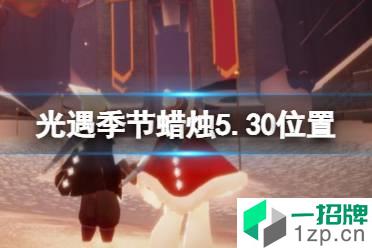 光遇季节蜡烛5.30位置

一招牌
1zp.cn